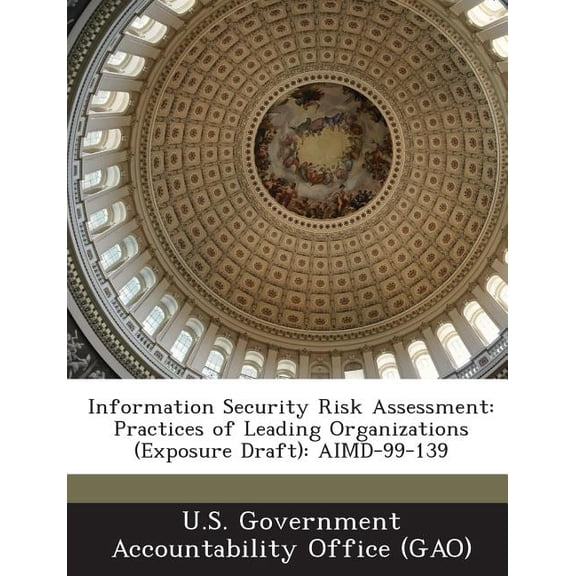 Information Security Risk Assessment: Practices of Leading Organizations (Exposure Draft): AIMD-99-139

U.S. Government Accountability Office (GAO)